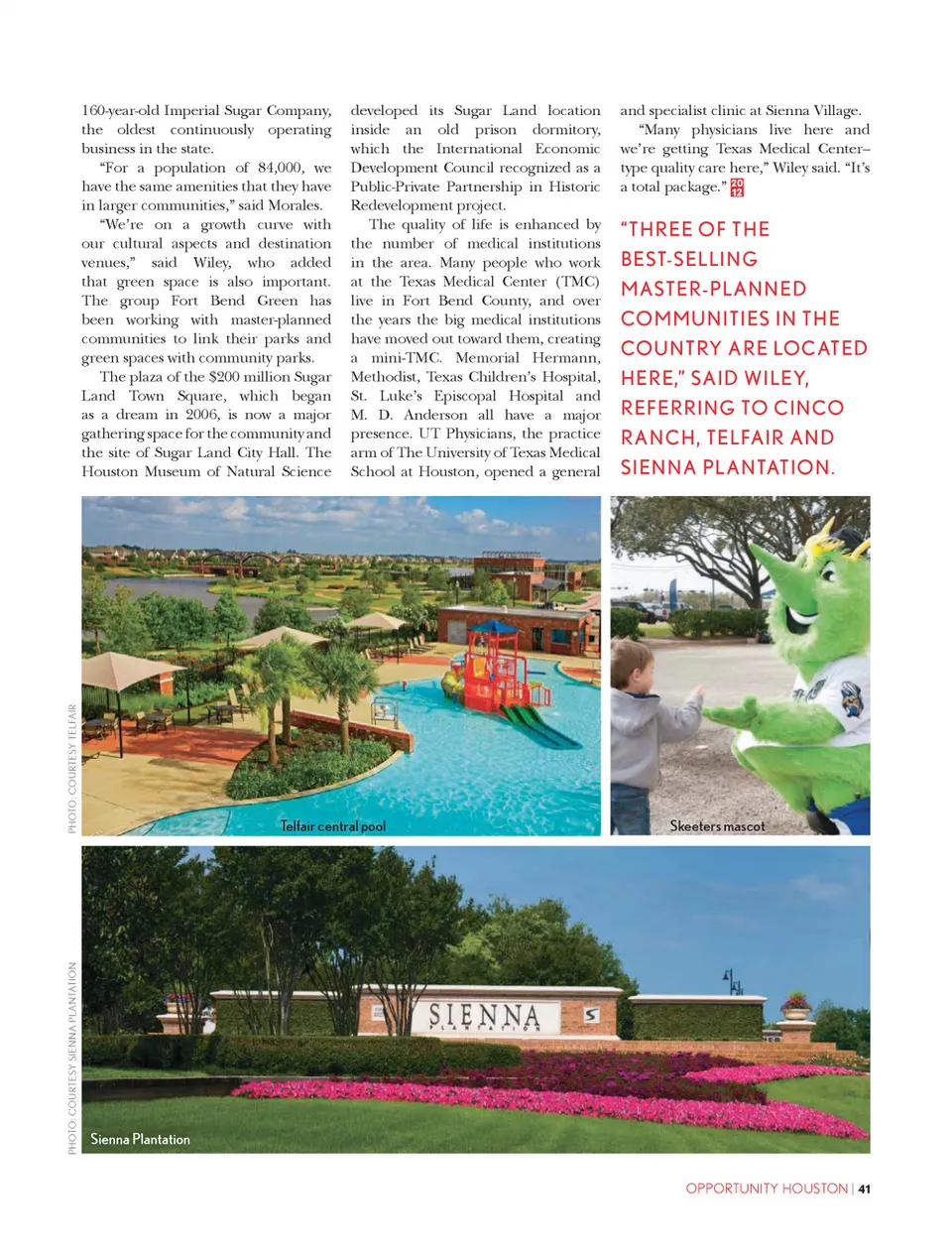 160-year-old Imperial Sugar Company, the oldest continuously operating business in the state.

"For a population of 84,000, we have the same amenities that they have in larger communities," said Morales.

"We're on a growth curve with our cultural aspects and destination venues," said Wiley, who added that green space is also important. The group Fort Bend Green has been working with master-planned communities to link their parks and green spaces with community parks.

The plaza of the $200 million Sugar Land Town Square, which began as a dream in 2006, is now a major gathering space for the community and the site of Sugar Land City Hall. The Houston Museum of Natural Science developed its Sugar Land location inside an old prison dormitory, which the International Economic Development Council recognized as a Public-Private Partnership in Historic Redevelopment project.

The quality of life is enhanced by the number of medical institutions in the area. Many people who work at the Texas Medical Center (TMC) live in Fort Bend County, and over the years the big medical institutions have moved out toward them, creating a mini-TMC. Memorial Hermann, Methodist, Texas Children's Hospital, St. Luke's Episcopal Hospital and M. D. Anderson all have a major presence. UT Physicians, the practice arm of The University of Texas Medical School at Houston, opened a general and specialist clinic at Sienna Village.

"Many physicians live here and we're getting Texas Medical Center–type quality care here," Wiley said. "It's a total package." 20 12

"THREE OF THE BEST-SELLING MASTER-PLANNED COMMUNITIES IN THE COUNTRY ARE LOCATED HERE," SAID WILEY, REFERRING TO CINCO RANCH, TELFAIR AND SIENNA PLANTATION.

PHOTO: COURTESY TELFAIR

Telfair central pool

Skeeters mascot

PHOTO: COURTESY SIENNA PLANTATION

SIENNA PLANTATION

Sienna Plantation

OPPORTUNITY HOUSTON | 41